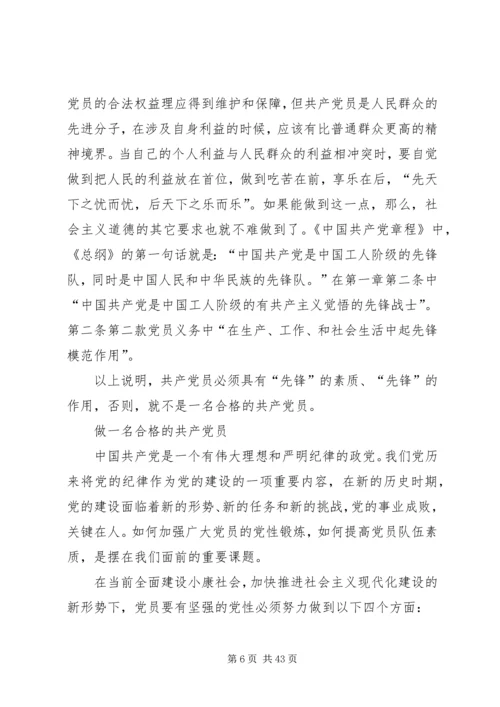 党员的合法权益理应得到维护和保障，但共产党员是人民群众的先进分子，在涉及自身利益的时候，应该有比普通群众更高的精神境界。当自己的个人利益与人民群众的利益相冲突时，要自觉做到把人民的利益放在首位，做到吃苦在前，享乐在后，“先天下之忧而忧，后天下之乐而乐”。如果能做到这一点，那么，社会主义道德的其它要求也就不难做到了。《中国共产党章程》中，《总纲》的第一句话就是：“中国共产党是中国工人阶级的先锋队，同时是中国人民和中华民族的先锋队。”在第一章第二条中“中国共产党是中国工人阶级的有共产主义觉悟的先锋战士”。第二条第二款党员义务中“在生产、工作、和社会生活中起先锋模范作用”。

以上说明，共产党员必须具有“先锋”的素质、“先锋”的作用，否则，就不是一名合格的共产党员。

做一名合格的共产党员

中国共产党是一个有伟大理想和严明纪律的政党。我们党历来将党的纪律作为党的建设的一项重要内容，在新的历史时期，党的建设面临着新的形势、新的任务和新的挑战，党的事业成败，关键在人。如何加强广大党员的党性锻炼，如何提高党员队伍素质，是摆在我们面前的重要课题。

在当前全面建设小康社会，加快推进社会主义现代化建设的新形势下，党员要有坚强的党性必须努力做到以下四个方面：

第 6 页 共 43 页